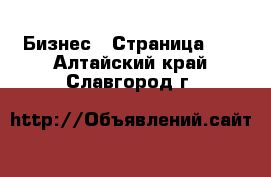 Бизнес   Страница
Алтайский край
Славгород г

http://Объявлений.сайт